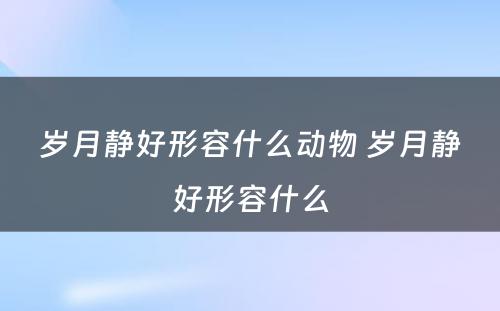 岁月静好形容什么动物 岁月静好形容什么